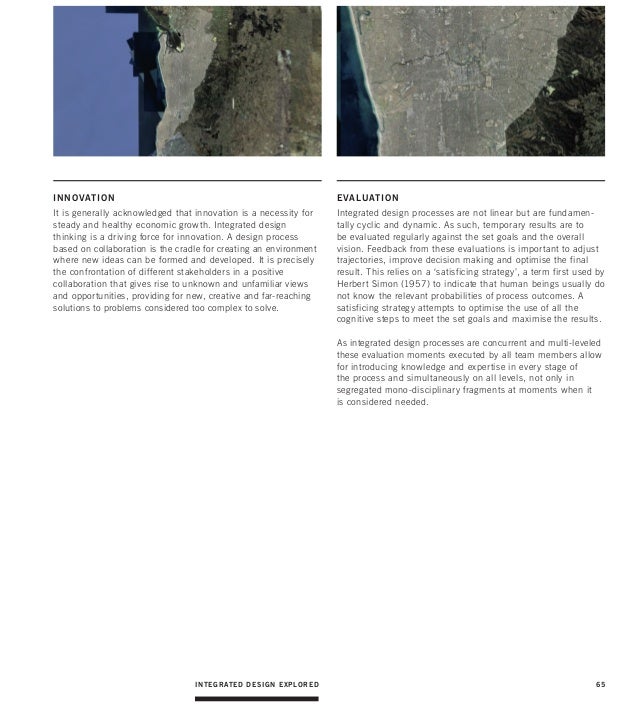 INNOVATION

It is generally acknowledged that innovation is a necessity for steady and healthy economic growth. Integrated design thinking is a driving force for innovation. A design process based on collaboration is the cradle for creating an environment where new ideas can be formed and developed. It is precisely the confrontation of different stakeholders in a positive collaboration that gives rise to unknown and unfamiliar views and opportunities, providing for new, creative and far-reaching solutions to problems considered too complex to solve.

EVALUATION

Integrated design processes are not linear but are fundamentally cyclic and dynamic. As such, temporary results are to be evaluated regularly against the set goals and the overall vision. Feedback from these evaluations is important to adjust trajectories, improve decision making and optimise the final result. This relies on a 'satisficing strategy', a term first used by Herbert Simon (1957) to indicate that human beings usually do not know the relevant probabilities of process outcomes. A satisficing strategy attempts to optimise the use of all the cognitive steps to meet the set goals and maximise the results.

As integrated design processes are concurrent and multi-leveled these evaluation moments executed by all team members allow for introducing knowledge and expertise in every stage of the process and simultaneously on all levels, not only in segregated mono-disciplinary fragments at moments when it is considered needed.

INTEGRATED DESIGN EXPLORED

65